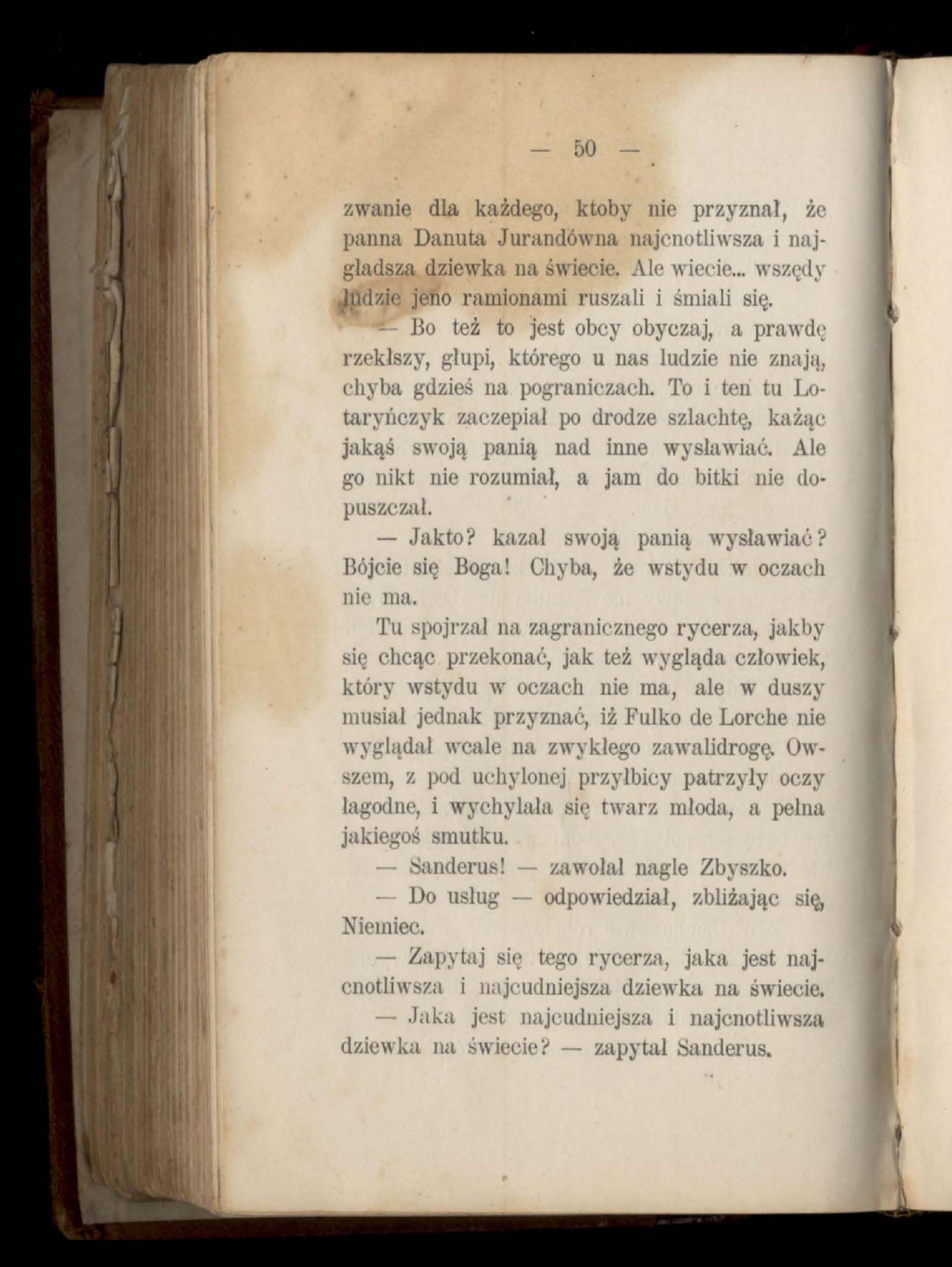 — 50 —

zwanie dla każdego, ktoby nie przyznał, że panna Danuta Jurandówna najcnotliwsza i najgładsza dziewka na świecie. Ale wiecie... wszędy ludzie jeno ramionami ruszali i śmiali się.

— Bo też to jest obcy obyczaj, a prawdę rzekłszy, głupi, którego u nas ludzie nie znają, chyba gdzieś na pograniczach. To i ten tu Lotaryńczyk zaczepiał po drodze szlachtę, każąc jakąś swoją panią nad inne wysławiać. Ale go nikt nie rozumiał, a jam do bitki nie dopuszczał.

— Jakto? kazał swoją panią wysławiać? Bójcie się Boga! Chyba, że wstydu w oczach nie ma.

Tu spojrzał na zagranicznego rycerza, jakby się chcąc przekonać, jak też wygląda człowiek, który wstydu w oczach nie ma, ale w duszy musiał jednak przyznać, iż Fulko de Lorche nie wyglądał wcale na zwykłego zawalidrogę. Owszem, z pod uchylonej przyłbicy patrzyły oczy łagodne, i wychylała się twarz młoda, a pełna jakiegoś smutku.

— Sanderus! — zawołał nagle Zbyszko.

— Do usług — odpowiedział, zbliżając się, Niemiec.

— Zapytaj się tego rycerza, jaka jest najcnotliwsza i najcudniejsza dziewka na świecie.

— Jaka jest najcudniejsza i najcnotliwsza dziewka na świecie? — zapytał Sanderus.